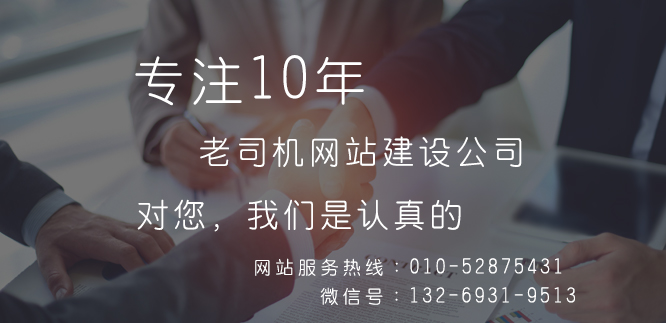 专注10年

老司机网站建设公司

对您，我们是认真的

网站服务热线：010-52875431
微信号：132-6931-9513